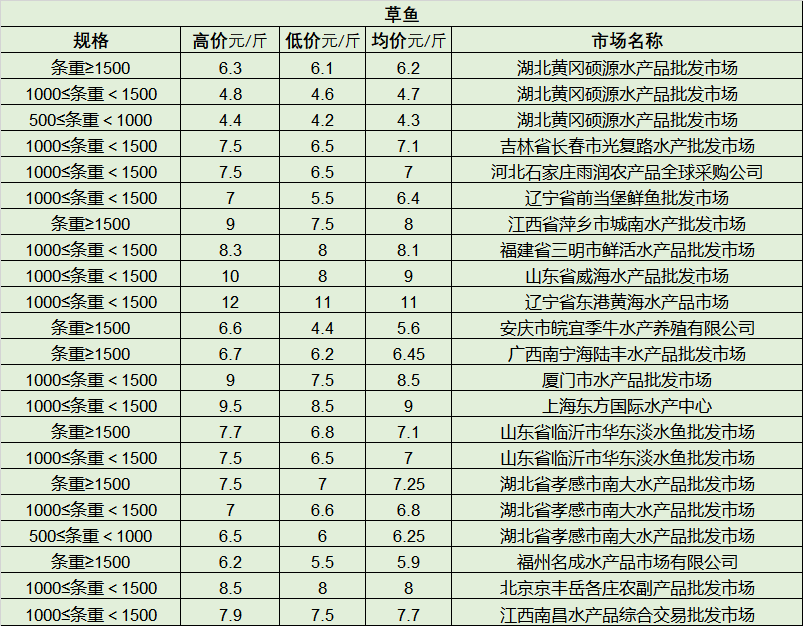 草鱼

| 规格 | 高价元/斤 | 低价元/斤 | 均价元/斤 | 市场名称 |
|---|---|---|---|---|
| 条重≥1500 | 6.3 | 6.1 | 6.2 | 湖北黄冈硕源水产品批发市场 |
| 1000≤条重＜1500 | 4.8 | 4.6 | 4.7 | 湖北黄冈硕源水产品批发市场 |
| 500≤条重＜1000 | 4.4 | 4.2 | 4.3 | 湖北黄冈硕源水产品批发市场 |
| 1000≤条重＜1500 | 7.5 | 6.5 | 7.1 | 吉林省长春市光复路水产批发市场 |
| 1000≤条重＜1500 | 7.5 | 6.5 | 7 | 河北石家庄雨润农产品全球采购公司 |
| 1000≤条重＜1500 | 7 | 5.5 | 6.4 | 辽宁省前当堡鲜鱼批发市场 |
| 条重≥1500 | 9 | 7.5 | 8 | 江西省萍乡市城南水产批发市场 |
| 1000≤条重＜1500 | 8.3 | 8 | 8.1 | 福建省三明市鲜活水产品批发市场 |
| 1000≤条重＜1500 | 10 | 8 | 9 | 山东省威海水产品批发市场 |
| 1000≤条重＜1500 | 12 | 11 | 11 | 辽宁省东港黄海水产品市场 |
| 条重≥1500 | 6.6 | 4.4 | 5.6 | 安庆市皖宜季牛水产养殖有限公司 |
| 条重≥1500 | 6.7 | 6.2 | 6.45 | 广西南宁海陆丰水产品批发市场 |
| 1000≤条重＜1500 | 9 | 7.5 | 8.5 | 厦门市水产品批发市场 |
| 1000≤条重＜1500 | 9.5 | 8.5 | 9 | 上海东方国际水产中心 |
| 条重≥1500 | 7.7 | 6.8 | 7.1 | 山东省临沂市华东淡水鱼批发市场 |
| 1000≤条重＜1500 | 7.5 | 6.5 | 7 | 山东省临沂市华东淡水鱼批发市场 |
| 条重≥1500 | 7.5 | 7 | 7.25 | 湖北省孝感市南大水产品批发市场 |
| 1000≤条重＜1500 | 7 | 6.6 | 6.8 | 湖北省孝感市南大水产品批发市场 |
| 500≤条重＜1000 | 6.5 | 6 | 6.25 | 湖北省孝感市南大水产品批发市场 |
| 条重≥1500 | 6.2 | 5.5 | 5.9 | 福州名成水产品市场有限公司 |
| 1000≤条重＜1500 | 8.5 | 8 | 8 | 北京京丰岳各庄农副产品批发市场 |
| 1000≤条重＜1500 | 7.9 | 7.5 | 7.7 | 江西南昌水产品综合交易批发市场 |